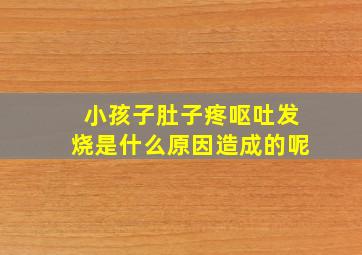 小孩子肚子疼呕吐发烧是什么原因造成的呢